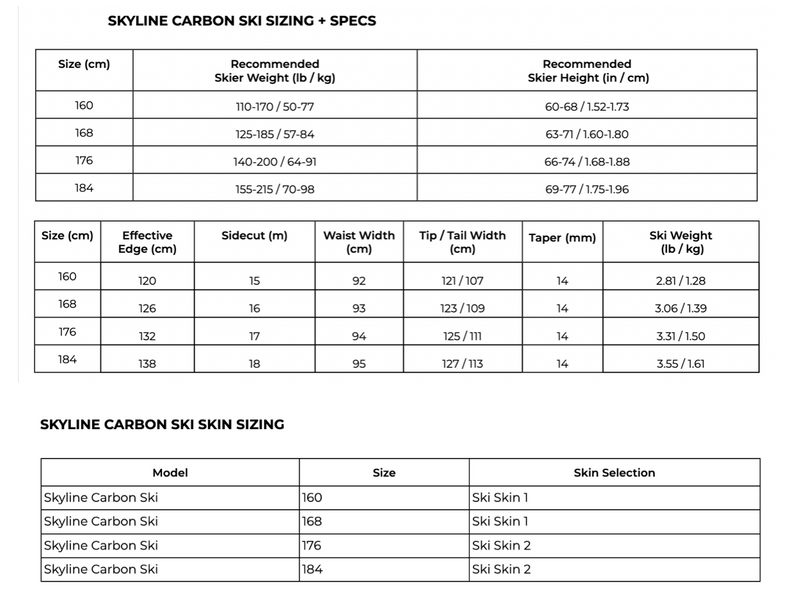 SKYLINE CARBON SKI SIZING + SPECS

| Size (cm) | Recommended Skier Weight (lb / kg) | Recommended Skier Height (in / cm) |
|---|---|---|
| 160 | 110-170 / 50-77 | 60-68 / 1.52-1.73 |
| 168 | 125-185 / 57-84 | 63-71 / 1.60-1.80 |
| 176 | 140-200 / 64-91 | 66-74 / 1.68-1.88 |
| 184 | 155-215 / 70-98 | 69-77 / 1.75-1.96 |

| Size (cm) | Effective Edge (cm) | Sidecut (m) | Waist Width (cm) | Tip / Tail Width (cm) | Taper (mm) | Ski Weight (lb / kg) |
|---|---|---|---|---|---|---|
| 160 | 120 | 15 | 92 | 121 / 107 | 14 | 2.81 / 1.28 |
| 168 | 126 | 16 | 93 | 123 / 109 | 14 | 3.06 / 1.39 |
| 176 | 132 | 17 | 94 | 125 / 111 | 14 | 3.31 / 1.50 |
| 184 | 138 | 18 | 95 | 127 / 113 | 14 | 3.55 / 1.61 |

SKYLINE CARBON SKI SKIN SIZING

| Model | Size | Skin Selection |
|---|---|---|
| Skyline Carbon Ski | 160 | Ski Skin 1 |
| Skyline Carbon Ski | 168 | Ski Skin 1 |
| Skyline Carbon Ski | 176 | Ski Skin 2 |
| Skyline Carbon Ski | 184 | Ski Skin 2 |